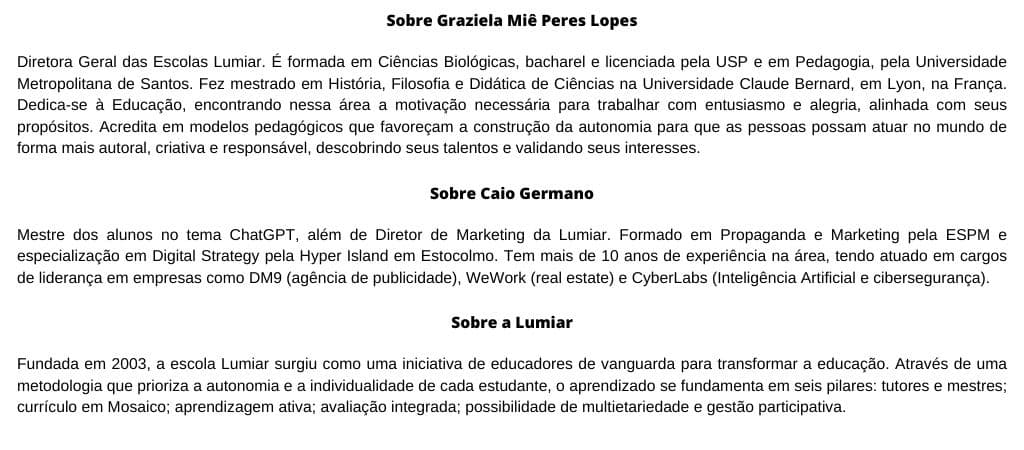 Sobre Graziela Miê Peres Lopes

Diretora Geral das Escolas Lumiar. É formada em Ciências Biológicas, bacharel e licenciada pela USP e em Pedagogia, pela Universidade Metropolitana de Santos. Fez mestrado em História, Filosofia e Didática de Ciências na Universidade Claude Bernard, em Lyon, na França. Dedica-se à Educação, encontrando nessa área a motivação necessária para trabalhar com entusiasmo e alegria, alinhada com seus propósitos. Acredita em modelos pedagógicos que favoreçam a construção da autonomia para que as pessoas possam atuar no mundo de forma mais autoral, criativa e responsável, descobrindo seus talentos e validando seus interesses.

Sobre Caio Germano

Mestre dos alunos no tema ChatGPT, além de Diretor de Marketing da Lumiar. Formado em Propaganda e Marketing pela ESPM e especialização em Digital Strategy pela Hyper Island em Estocolmo. Tem mais de 10 anos de experiência na área, tendo atuado em cargos de liderança em empresas como DM9 (agência de publicidade), WeWork (real estate) e CyberLabs (Inteligência Artificial e cibersegurança).

Sobre a Lumiar

Fundada em 2003, a escola Lumiar surgiu como uma iniciativa de educadores de vanguarda para transformar a educação. Através de uma metodologia que prioriza a autonomia e a individualidade de cada estudante, o aprendizado se fundamenta em seis pilares: tutores e mestres; currículo em Mosaico; aprendizagem ativa; avaliação integrada; possibilidade de multietariedade e gestão participativa.